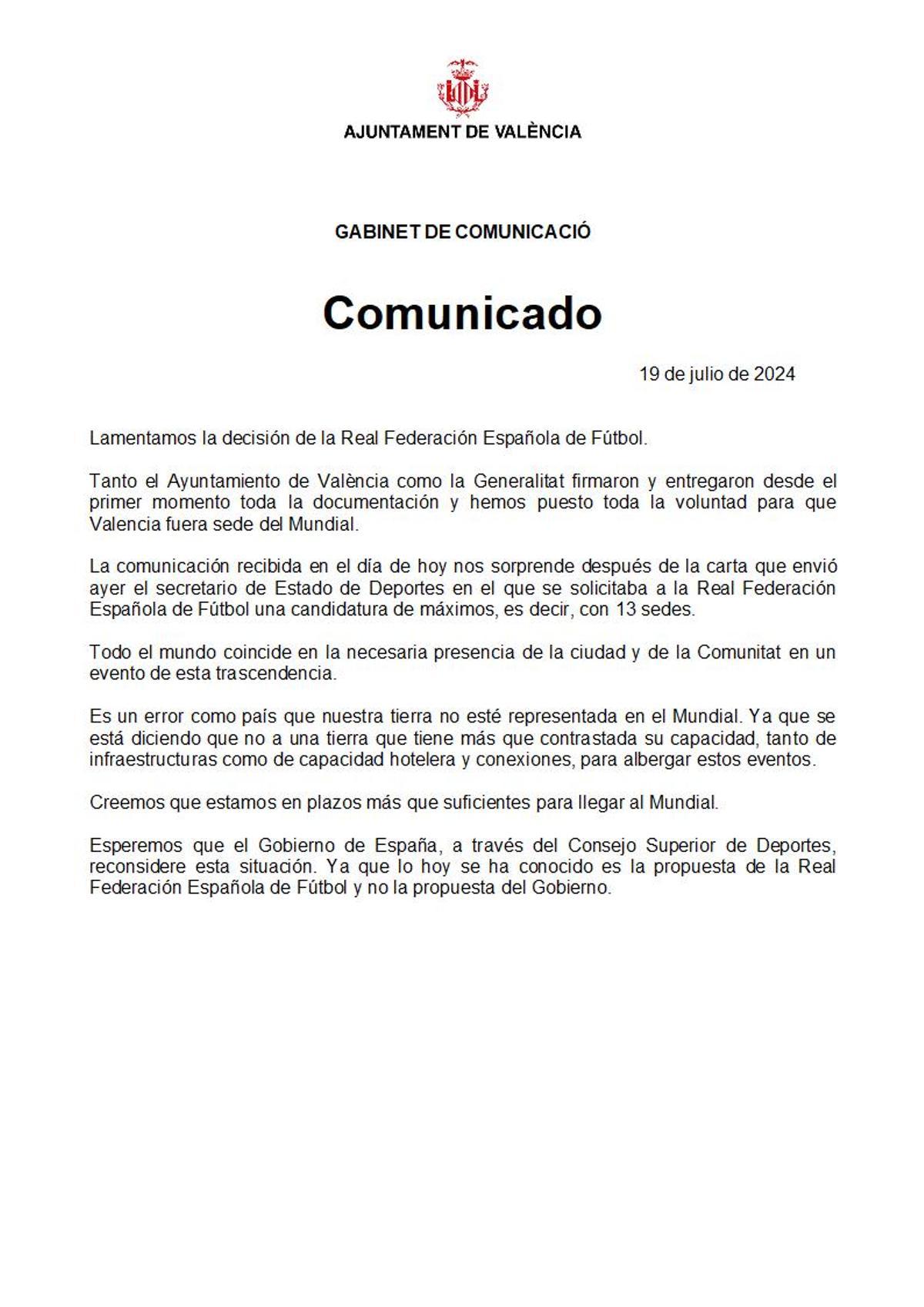 AJUNTAMENT DE VALÈNCIA

GABINET DE COMUNICACIÓ

Comunicado

19 de julio de 2024

Lamentamos la decisión de la Real Federación Española de Fútbol.

Tanto el Ayuntamiento de València como la Generalitat firmaron y entregaron desde el primer momento toda la documentación y hemos puesto toda la voluntad para que Valencia fuera sede del Mundial.

La comunicación recibida en el día de hoy nos sorprende después de la carta que envió ayer el secretario de Estado de Deportes en el que se solicitaba a la Real Federación Española de Fútbol una candidatura de máximos, es decir, con 13 sedes.

Todo el mundo coincide en la necesaria presencia de la ciudad y de la Comunitat en un evento de esta trascendencia.

Es un error como país que nuestra tierra no esté representada en el Mundial. Ya que se está diciendo que no a una tierra que tiene más que contrastada su capacidad, tanto de infraestructuras como de capacidad hotelera y conexiones, para albergar estos eventos.

Creemos que estamos en plazos más que suficientes para llegar al Mundial.

Esperemos que el Gobierno de España, a través del Consejo Superior de Deportes, reconsidere esta situación. Ya que lo hoy se ha conocido es la propuesta de la Real Federación Española de Fútbol y no la propuesta del Gobierno.